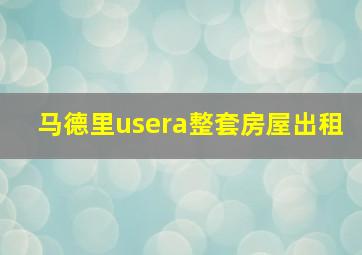 马德里usera整套房屋出租